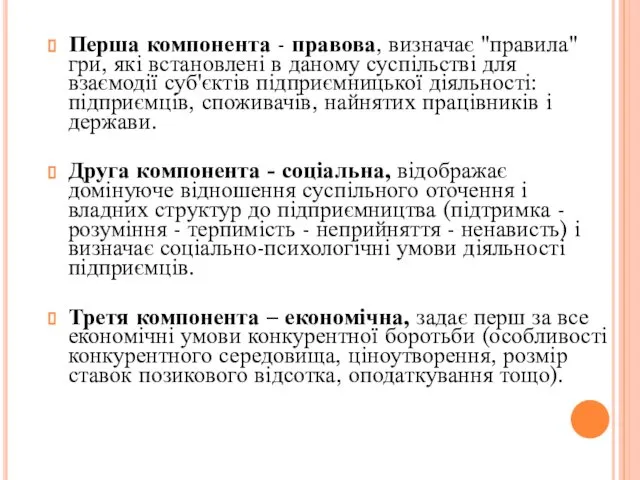 Перша компонента - правова, визначає "правила" гри, які встановлені в даному суспільстві для взаємодії суб'єктів підприємницької діяльності: підприємців, споживачів, найнятих працівників і держави.

Друга компонента - соціальна, відображає домінуюче відношення суспільного оточення і владних структур до підприємництва (підтримка - розуміння - терпимість - неприйняття - ненависть) і визначає соціально-психологічні умови діяльності підприємців.

Третя компонента – економічна, задає перш за все економічні умови конкурентної боротьби (особливості конкурентного середовища, ціноутворення, розмір ставок позикового відсотка, оподаткування тощо).